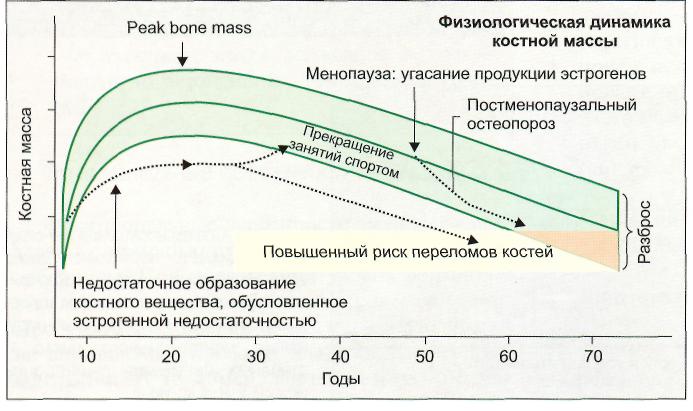 Физиологическая динамика костной массы

Peak bone mass

Менопауза: угасание продукции эстрогенов

Постменопаузальный остеопороз

Прекращение занятий спортом

Костная масса

Разброс

Повышенный риск переломов костей

Недостаточное образование костного вещества, обусловленное эстрогенной недостаточностью

10
20
30
40
50
60
70

Годы